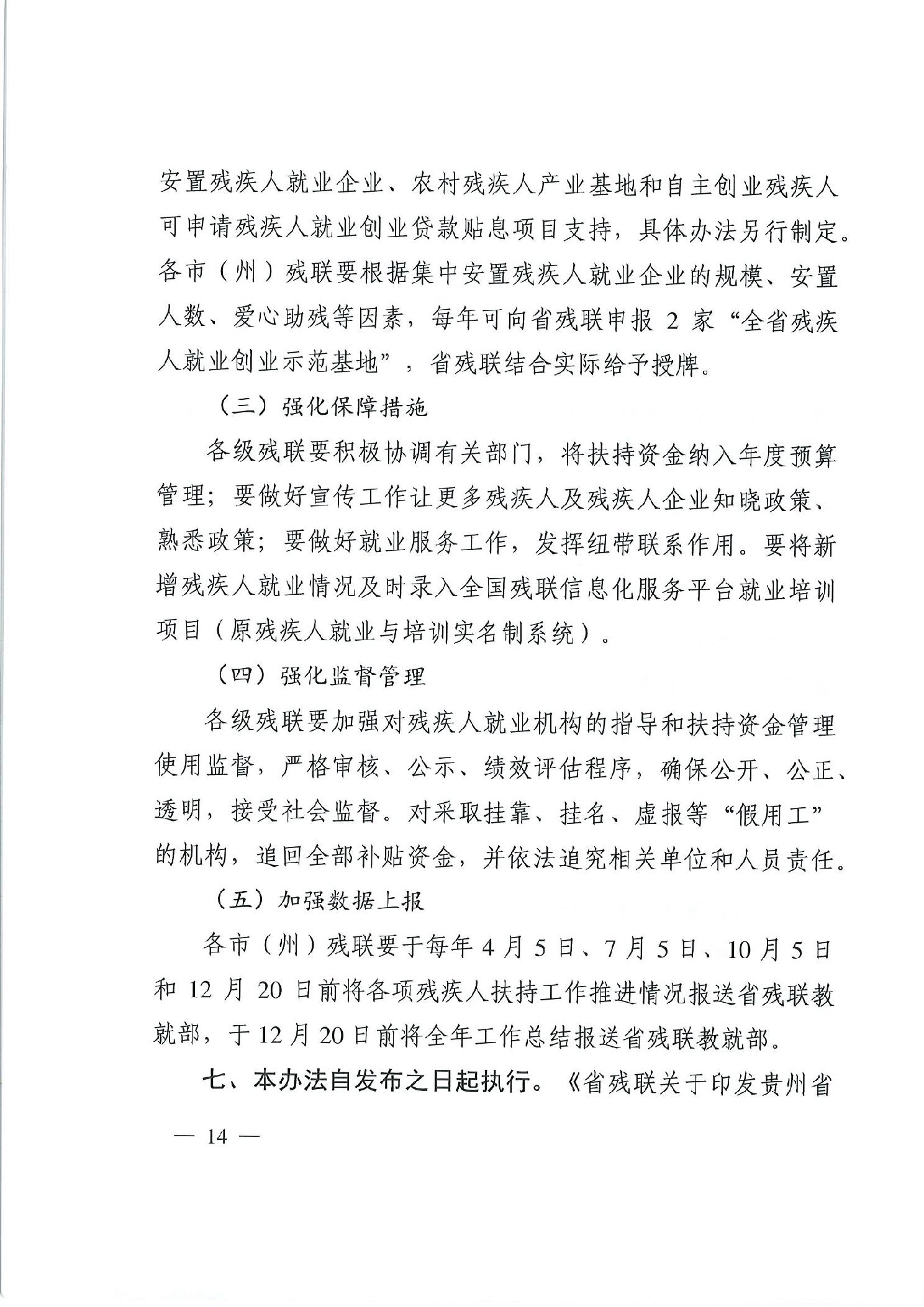 安置残疾人就业企业、农村残疾人产业基地和自主创业残疾人可申请残疾人就业创业贷款贴息项目支持，具体办法另行制定。各市（州）残联要根据集中安置残疾人就业企业的规模、安置人数、爱心助残等因素，每年可向省残联申报 2 家“全省残疾人就业创业示范基地”，省残联结合实际给予授牌。

（三）强化保障措施

各级残联要积极协调有关部门，将扶持资金纳入年度预算管理；要做好宣传工作让更多残疾人及残疾人企业知晓政策、熟悉政策；要做好就业服务工作，发挥纽带联系作用。要将新增残疾人就业情况及时录入全国残联信息化服务平台就业培训项目（原残疾人就业与培训实名制系统）。

（四）强化监督管理

各级残联要加强对残疾人就业机构的指导和扶持资金管理使用监督，严格审核、公示、绩效评估程序，确保公开、公正、透明，接受社会监督。对采取挂靠、挂名、虚报等“假用工”的机构，追回全部补贴资金，并依法追究相关单位和人员责任。

（五）加强数据上报

各市（州）残联要于每年 4 月 5 日、7 月 5 日、10 月 5 日和 12 月 20 日前将各项残疾人扶持工作推进情况报送省残联教就部，于 12 月 20 日前将全年工作总结报送省残联教就部。

七、本办法自发布之日起执行。《省残联关于印发贵州省

— 14 —